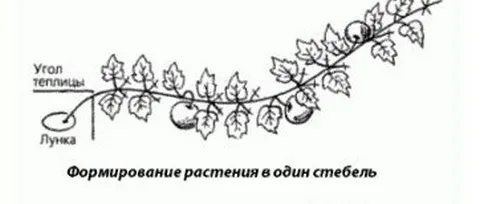 Угол теплицы

Лунка

Формирование растения в один стебель